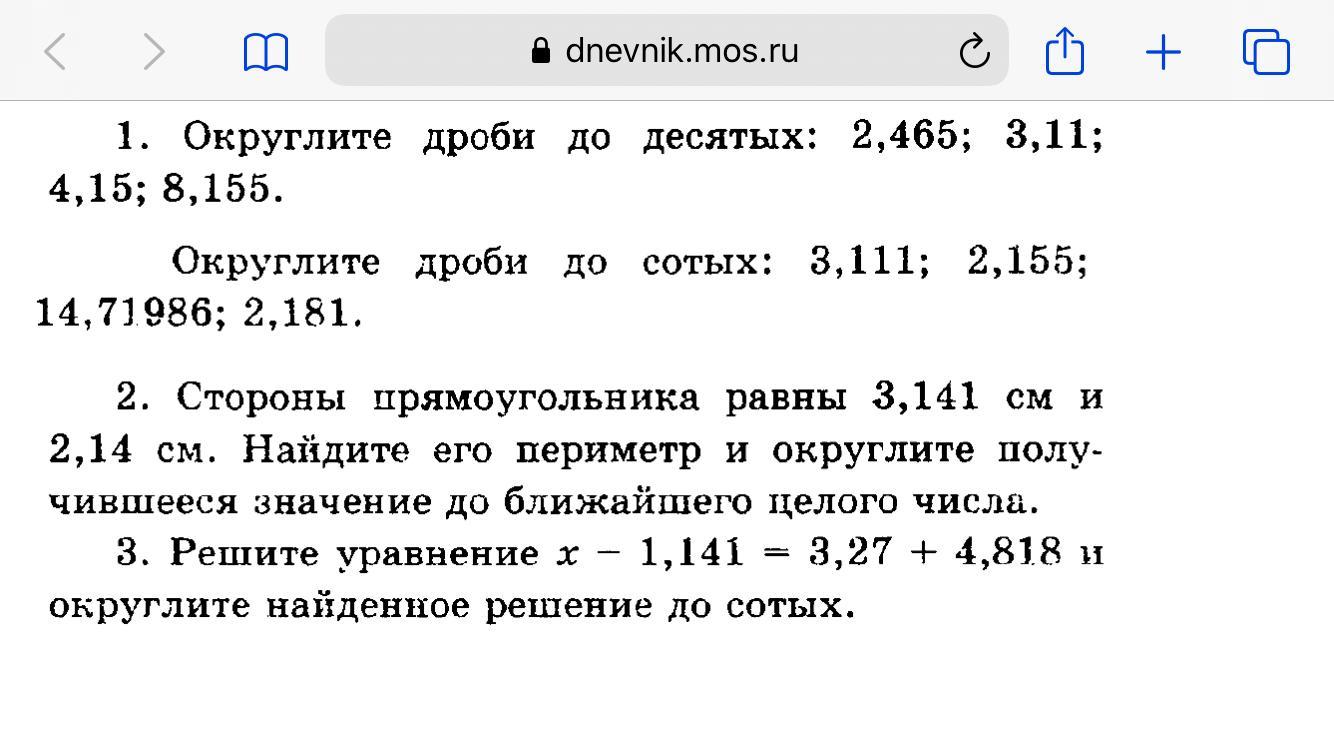 dnevnik.mos.ru

1. Округлите дроби до десятых: 2,465; 3,11; 4,15; 8,155.

Округлите дроби до сотых: 3,111; 2,155; 14,71986; 2,181.

2. Стороны прямоугольника равны 3,141 см и 2,14 см. Найдите его периметр и округлите получившееся значение до ближайшего целого числа.

3. Решите уравнение $x - 1,141 = 3,27 + 4,818$ и округлите найденное решение до сотых.